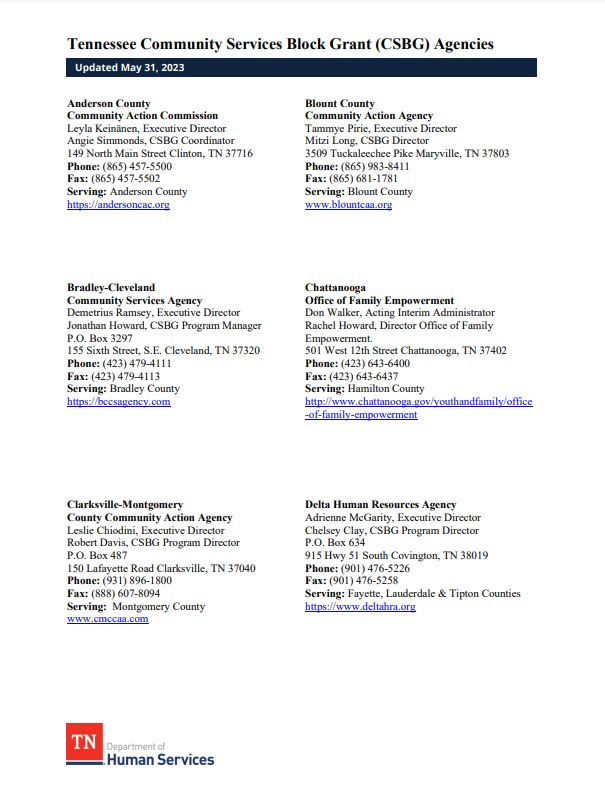 Tennessee Community Services Block Grant (CSBG) Agencies

Updated May 31, 2023

Anderson County
Community Action Commission
Leyla Keinänen, Executive Director
Angie Simmonds, CSBG Coordinator
149 North Main Street Clinton, TN 37716
Phone: (865) 457-5500
Fax: (865) 457-5502
Serving: Anderson County
https://andersoncac.org

Bradley-Cleveland
Community Services Agency
Demetrius Ramsey, Executive Director
Jonathan Howard, CSBG Program Manager
P.O. Box 3297
155 Sixth Street, S.E. Cleveland, TN 37320
Phone: (423) 479-4111
Fax: (423) 479-4113
Serving: Bradley County
https://bccsagency.com

Clarksville-Montgomery
County Community Action Agency
Leslie Chiodini, Executive Director
Robert Davis, CSBG Program Director
P.O. Box 487
150 Lafayette Road Clarksville, TN 37040
Phone: (931) 896-1800
Fax: (888) 607-8094
Serving: Montgomery County
www.cmccaa.com

Blount County
Community Action Agency
Tammye Pirie, Executive Director
Mitzi Long, CSBG Director
3509 Tuckaleechee Pike Maryville, TN 37803
Phone: (865) 983-8411
Fax: (865) 681-1781
Serving: Blount County
www.blountcaa.org

Chattanooga
Office of Family Empowerment
Don Walker, Acting Interim Administrator
Rachel Howard, Director Office of Family Empowerment.
501 West 12th Street Chattanooga, TN 37402
Phone: (423) 643-6400
Fax: (423) 643-6437
Serving: Hamilton County
http://www.chattanooga.gov/youthandfamily/office-of-family-empowerment

Delta Human Resources Agency
Adrienne McGarity, Executive Director
Chelsey Clay, CSBG Program Director
P.O. Box 634
915 Hwy 51 South Covington, TN 38019
Phone: (901) 476-5226
Fax: (901) 476-5258
Serving: Fayette, Lauderdale & Tipton Counties
https://www.deltahra.org

TN
Department of
Human Services